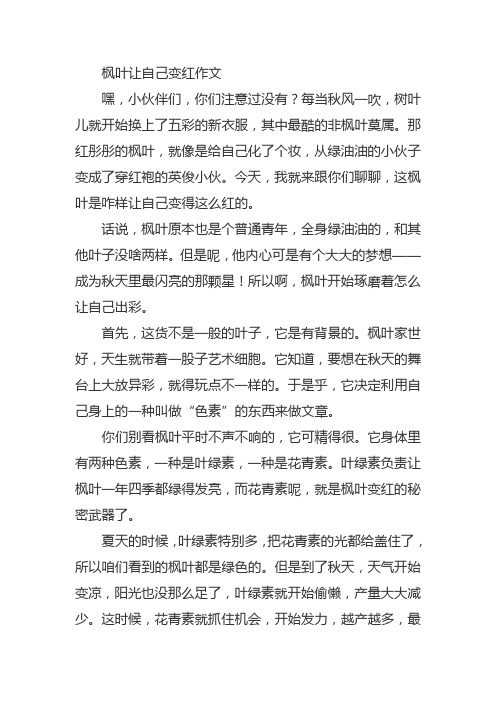 枫叶让自己变红作文

嘿，小伙伴们，你们注意过没有？每当秋风一吹，树叶儿就开始换上了五彩的新衣服，其中最酷的非枫叶莫属。那红彤彤的枫叶，就像是给自己化了个妆，从绿油油的小伙子变成了穿红袍的英俊小伙。今天，我就来跟你们聊聊，这枫叶是咋样让自己变得这么红的。

话说，枫叶原本也是个普通青年，全身绿油油的，和其他叶子没啥两样。但是呢，他内心可是有个大大的梦想——成为秋天里最闪亮的那颗星！所以啊，枫叶开始琢磨着怎么让自己出彩。

首先，这货不是一般的叶子，它是有背景的。枫叶家世好，天生就带着一股子艺术细胞。它知道，要想在秋天的舞台上大放异彩，就得玩点不一样的。于是乎，它决定利用自己身上的一种叫做“色素”的东西来做文章。

你们别看枫叶平时不声不响的，它可精得很。它身体里有两种色素，一种是叶绿素，一种是花青素。叶绿素负责让枫叶一年四季都绿得发亮，而花青素呢，就是枫叶变红的秘密武器了。

夏天的时候，叶绿素特别多，把花青素的光都给盖住了，所以咱们看到的枫叶都是绿色的。但是到了秋天，天气开始变凉，阳光也没那么足了，叶绿素就开始偷懒，产量大大减少。这时候，花青素就抓住机会，开始发力，越产越多，最